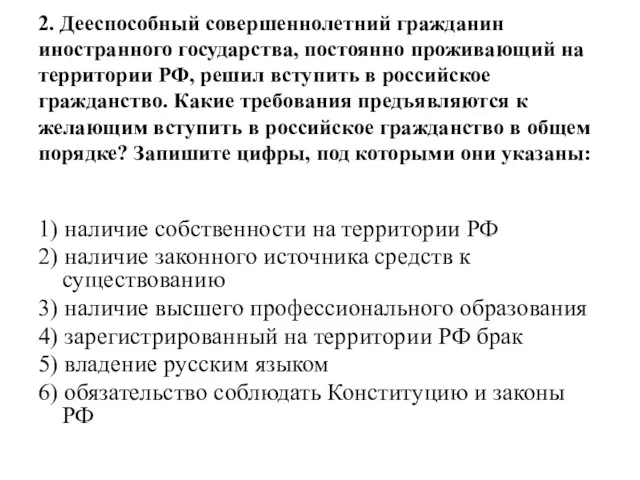 2. Дееспособный совершеннолетний гражданин иностранного государства, постоянно проживающий на территории РФ, решил вступить в российское гражданство. Какие требования предъявляются к желающим вступить в российское гражданство в общем порядке? Запишите цифры, под которыми они указаны:

1) наличие собственности на территории РФ
2) наличие законного источника средств к существованию
3) наличие высшего профессионального образования
4) зарегистрированный на территории РФ брак
5) владение русским языком
6) обязательство соблюдать Конституцию и законы РФ